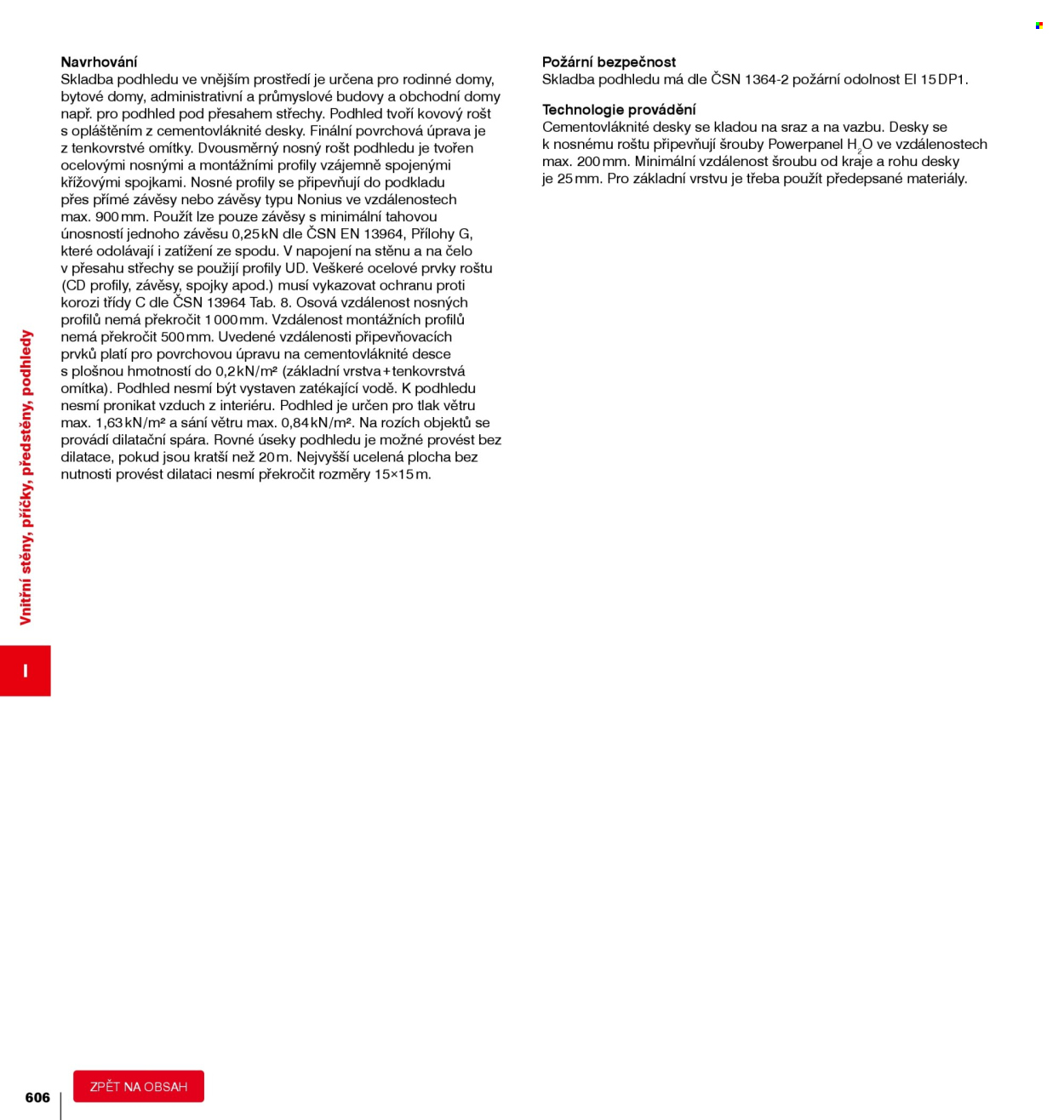 Navrhování
Skladba podhledu ve vnějším prostředí je určena pro rodinné domy, bytové domy, administrativní a průmyslové budovy a obchodní domy např. pro podhled pod přesahem střechy. Podhled tvoří kovový rošt s opláštěním z cementovláknité desky. Finální povrchová úprava je z tenkovrstvé omítky. Dvousměrný nosný rošt podhledu je tvořen ocelovými nosnými a montážními profily vzájemně spojenými křížovými spojkami. Nosné profily se připevňují do podkladu přes přímé závěsy nebo závěsy typu Nonius ve vzdálenostech max. 900 mm. Použít lze pouze závěsy s minimální tahovou únosností jednoho závěsu 0,25 kN dle ČSN EN 13964, Přílohy G, které odolávají i zatížení ze spodu. V napojení na stěnu a na čelo v přesahu střechy se použijí profily UD. Veškeré ocelové prvky roštu (CD profily, závěsy, spojky apod.) musí vykazovat ochranu proti korozi třídy C dle ČSN 13964 Tab. 8. Osová vzdálenost nosných profilů nemá překročit 1 000 mm. Vzdálenost montážních profilů nemá překročit 500 mm. Uvedené vzdálenosti připevňovacích prvků platí pro povrchovou úpravu na cementovláknité desce s plošnou hmotností do 0,2 kN/m² (základní vrstva + tenkovrstvá omítka). Podhled nesmí být vystaven zatékající vodě. K podhledu nesmí pronikat vzduch z interiéru. Podhled je určen pro tlak větru max. 1,63 kN/m² a sání větru max. 0,84 kN/m². Na rozích objektů se provádí dilatační spára. Rovné úseky podhledu je možné provést bez dilatace, pokud jsou kratší než 20 m. Nejvyšší ucelená plocha bez nutnosti provést dilataci nesmí překročit rozměry 15×15 m.

Požární bezpečnost
Skladba podhledu má dle ČSN 1364-2 požární odolnost EI 15 DP1.

Technologie provádění
Cementovláknité desky se kladou na sraz a na vazbu. Desky se k nosnému roštu připevňují šrouby Powerpanel $H_2O$ ve vzdálenostech max. 200 mm. Minimální vzdálenost šroubu od kraje a rohu desky je 25 mm. Pro základní vrstvu je třeba použít předepsané materiály.

Vnitřní stěny, příčky, předstěny, podhledy

I

606

ZPĚT NA OBSAH